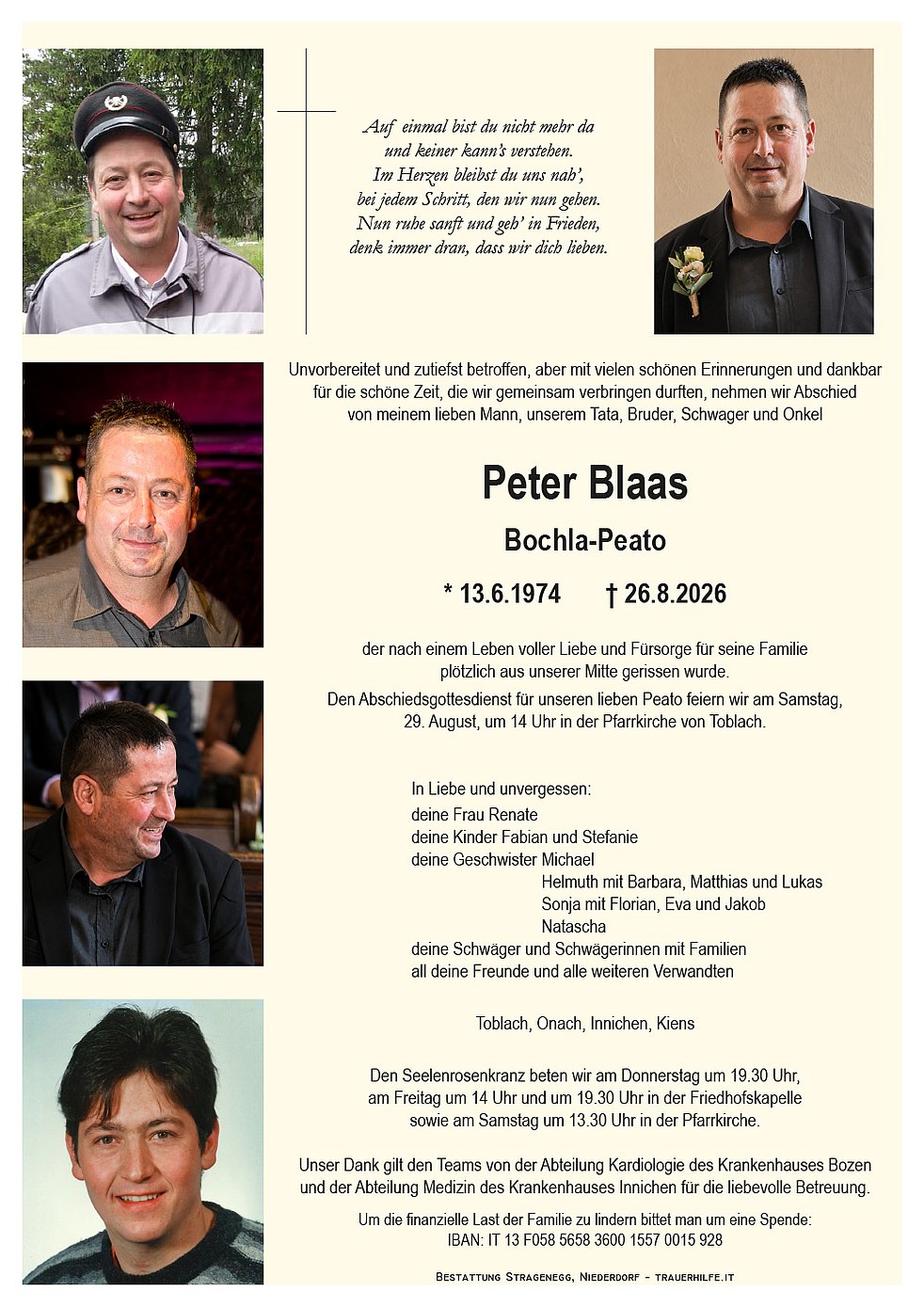 Auf einmal bist du nicht mehr da
und keiner kann's verstehen.
Im Herzen bleibst du uns nah',
bei jedem Schritt, den wir nun gehen.
Nun ruhe sanft und geh' in Frieden,
denk immer dran, dass wir dich lieben.

Unvorbereitet und zutiefst betroffen, aber mit vielen schönen Erinnerungen und dankbar für die schöne Zeit, die wir gemeinsam verbringen durften, nehmen wir Abschied von meinem lieben Mann, unserem Tata, Bruder, Schwager und Onkel

Peter Blaas

Bochla-Peato

* 13.6.1974 † 26.8.2026

der nach einem Leben voller Liebe und Fürsorge für seine Familie plötzlich aus unserer Mitte gerissen wurde.

Den Abschiedsgottesdienst für unseren lieben Peato feiern wir am Samstag, 29. August, um 14 Uhr in der Pfarrkirche von Toblach.

In Liebe und unvergessen:
deine Frau Renate
deine Kinder Fabian und Stefanie
deine Geschwister Michael
Helmuth mit Barbara, Matthias und Lukas
Sonja mit Florian, Eva und Jakob
Natascha
deine Schwäger und Schwägerinnen mit Familien
all deine Freunde und alle weiteren Verwandten

Toblach, Onach, Innichen, Kiens

Den Seelenrosenkranz beten wir am Donnerstag um 19.30 Uhr, am Freitag um 14 Uhr und um 19.30 Uhr in der Friedhofskapelle sowie am Samstag um 13.30 Uhr in der Pfarrkirche.

Unser Dank gilt den Teams von der Abteilung Kardiologie des Krankenhauses Bozen und der Abteilung Medizin des Krankenhauses Innichen für die liebevolle Betreuung.

Um die finanzielle Last der Familie zu lindern bittet man um eine Spende:
IBAN: IT 13 F058 5658 3600 1557 0015 928

Bestattung Stragenegg, Niederdorf - trauerhilfe.it